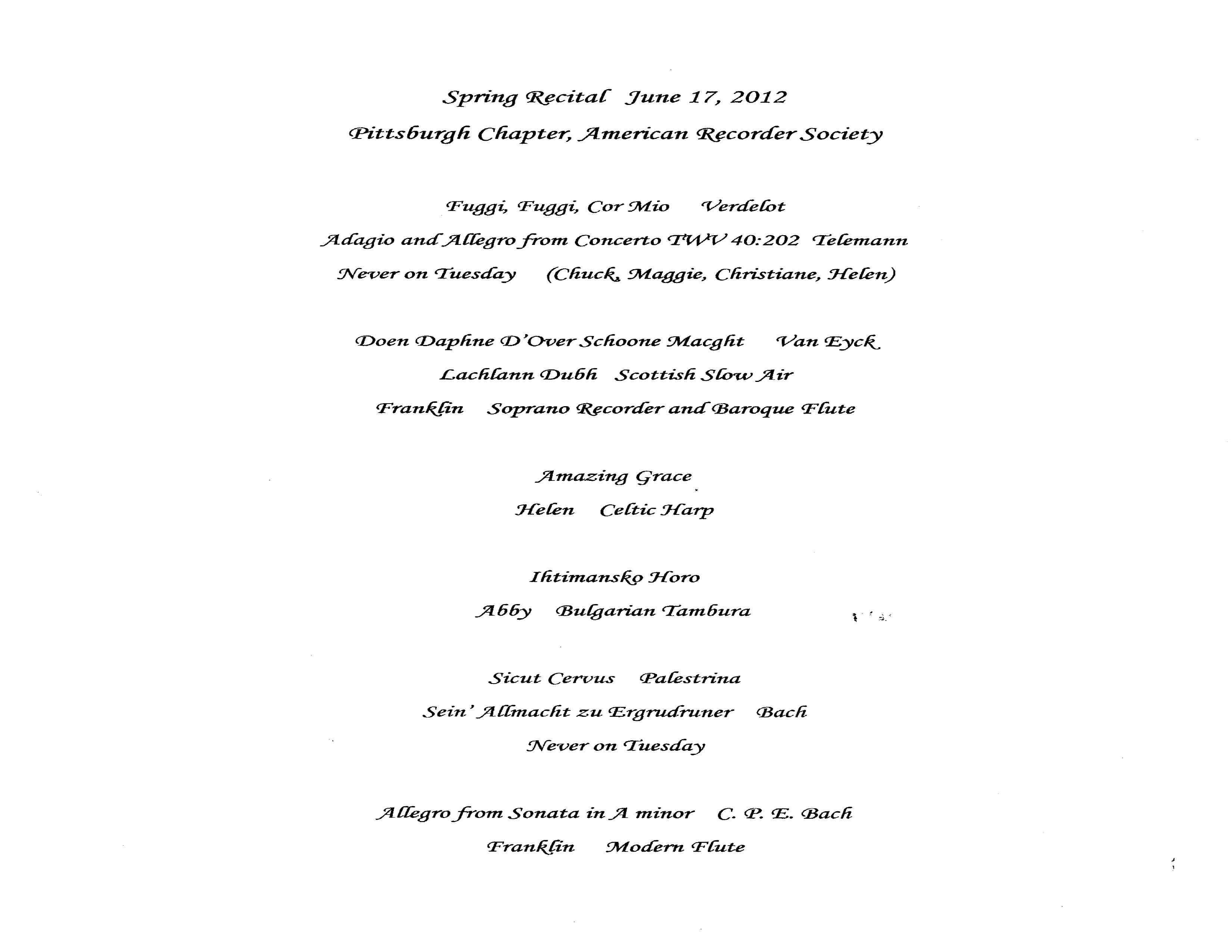 Spring Recital June 17, 2012

Pittsburgh Chapter, American Recorder Society

Fuggi, Fuggi, Cor Mio Verdelot

Adagio and Allegro from Concerto TWV 40:202 Telemann

Never on Tuesday (Chuck, Maggie, Christiane, Helen)

Doen Daphne D'Over Schoone Macght Van Eyck

Lachlann Dubh Scottish Slow Air

Franklin Soprano Recorder and Baroque Flute

Amazing Grace

Helen Celtic Harp

Ihtimansko Horo

Abby Bulgarian Tambura

Sicut Cervus Palestrina

Sein' Allmacht zu Ergrudruner Bach

Never on Tuesday

Allegro from Sonata in A minor C. P. E. Bach

Franklin Modern Flute